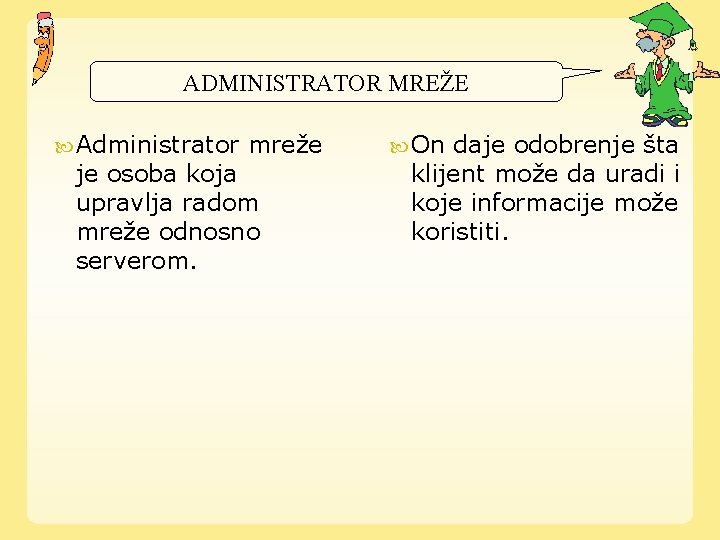 ADMINISTRATOR MREŽE

Administrator mreže je osoba koja upravlja radom mreže odnosno serverom.

On daje odobrenje šta klijent može da uradi i koje informacije može koristiti.